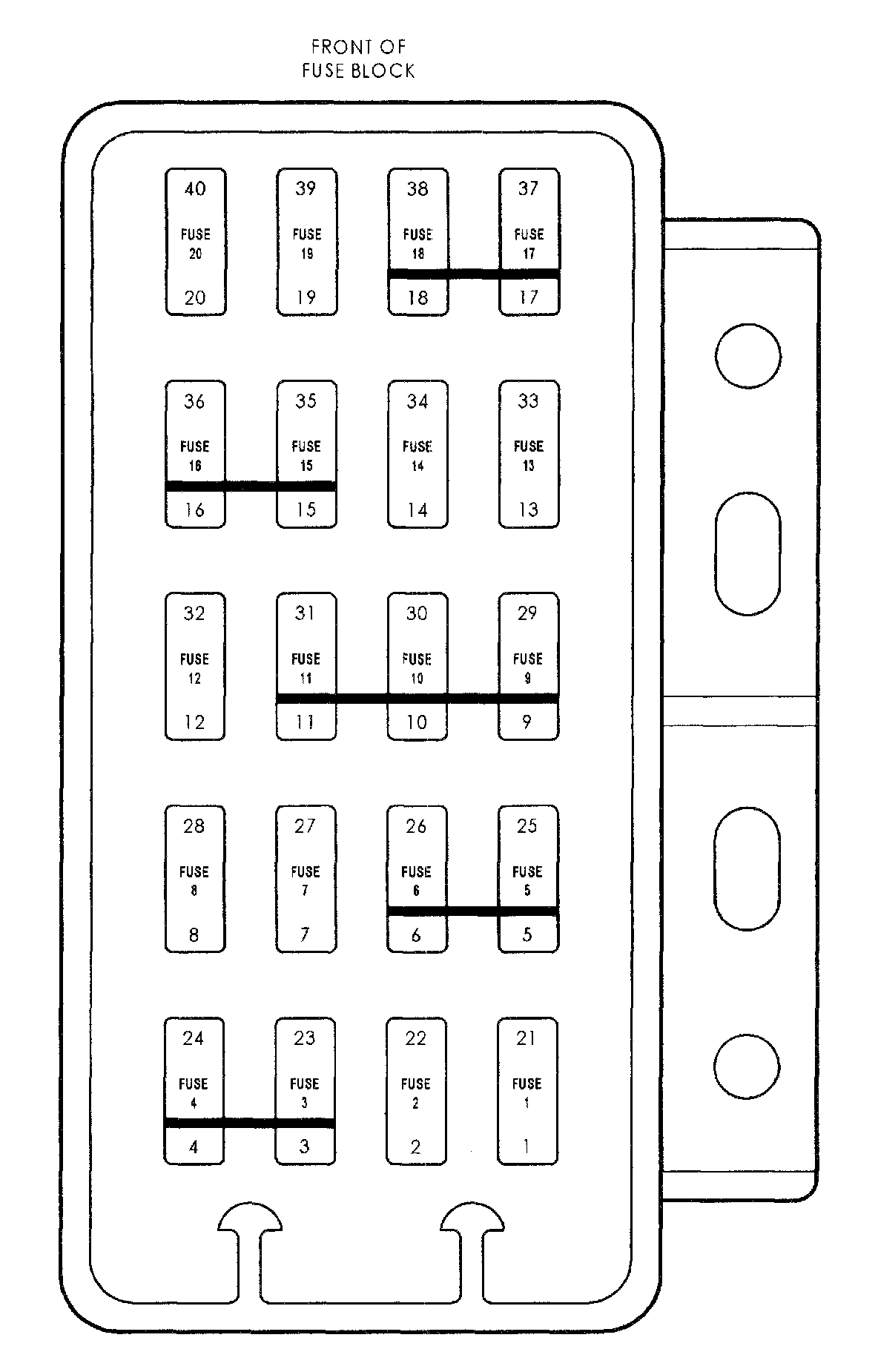 FRONT OF
FUSE BLOCK

40
FUSE
20
20

39
FUSE
19
19

38
FUSE
18
18

37
FUSE
17
17

36
FUSE
16
16

35
FUSE
15
15

34
FUSE
14
14

33
FUSE
13
13

32
FUSE
12
12

31
FUSE
11
11

30
FUSE
10
10

29
FUSE
9
9

28
FUSE
8
8

27
FUSE
7
7

26
FUSE
6
6

25
FUSE
5
5

24
FUSE
4
4

23
FUSE
3
3

22
FUSE
2
2

21
FUSE
1
1